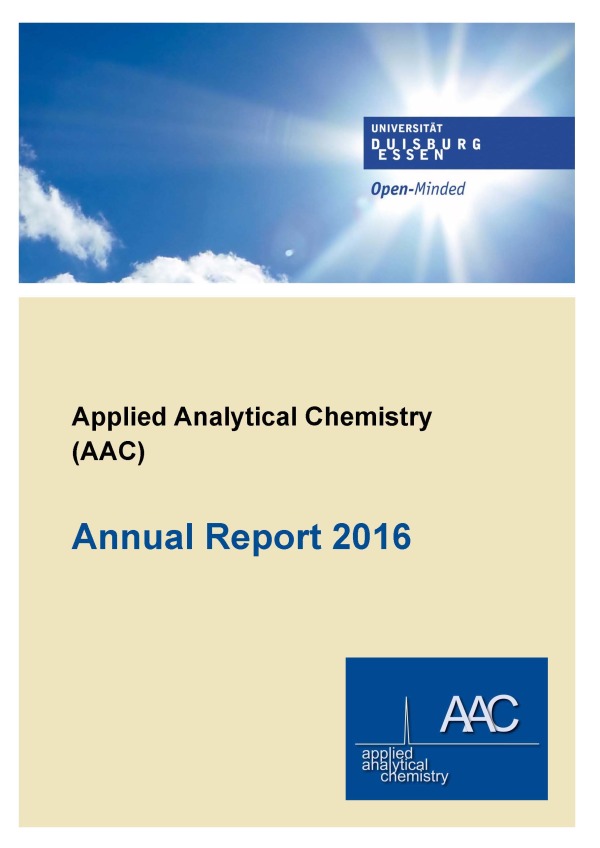 UNIVERSITÄT
DUISBURG
ESSEN

Open-Minded

Applied Analytical Chemistry (AAC)

Annual Report 2016

AAC
applied analytical chemistry